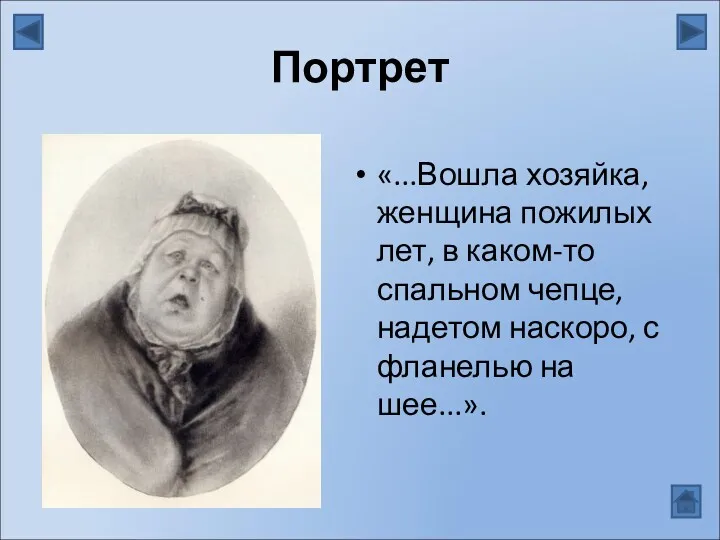 Портрет

• «...Вошла хозяйка, женщина пожилых лет, в каком-то спальном чепце, надетом наскоро, с фланелью на шее...».